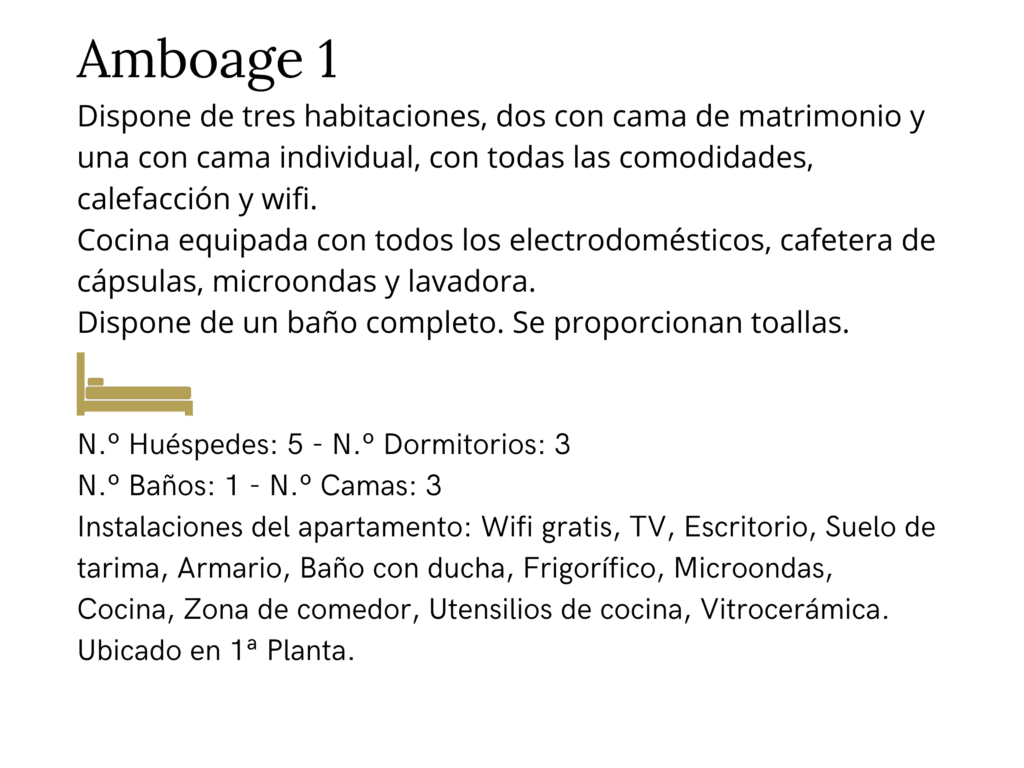 Amboage 1

Dispone de tres habitaciones, dos con cama de matrimonio y una con cama individual, con todas las comodidades, calefacción y wifi.
Cocina equipada con todos los electrodomésticos, cafetera de cápsulas, microondas y lavadora.
Dispone de un baño completo. Se proporcionan toallas.

N.º Huéspedes: 5 - N.º Dormitorios: 3
N.º Baños: 1 - N.º Camas: 3
Instalaciones del apartamento: Wifi gratis, TV, Escritorio, Suelo de tarima, Armario, Baño con ducha, Frigorífico, Microondas, Cocina, Zona de comedor, Utensilios de cocina, Vitrocerámica.
Ubicado en 1ª Planta.